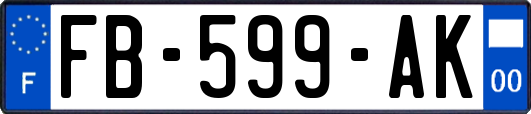 F
FB-599-AK
00